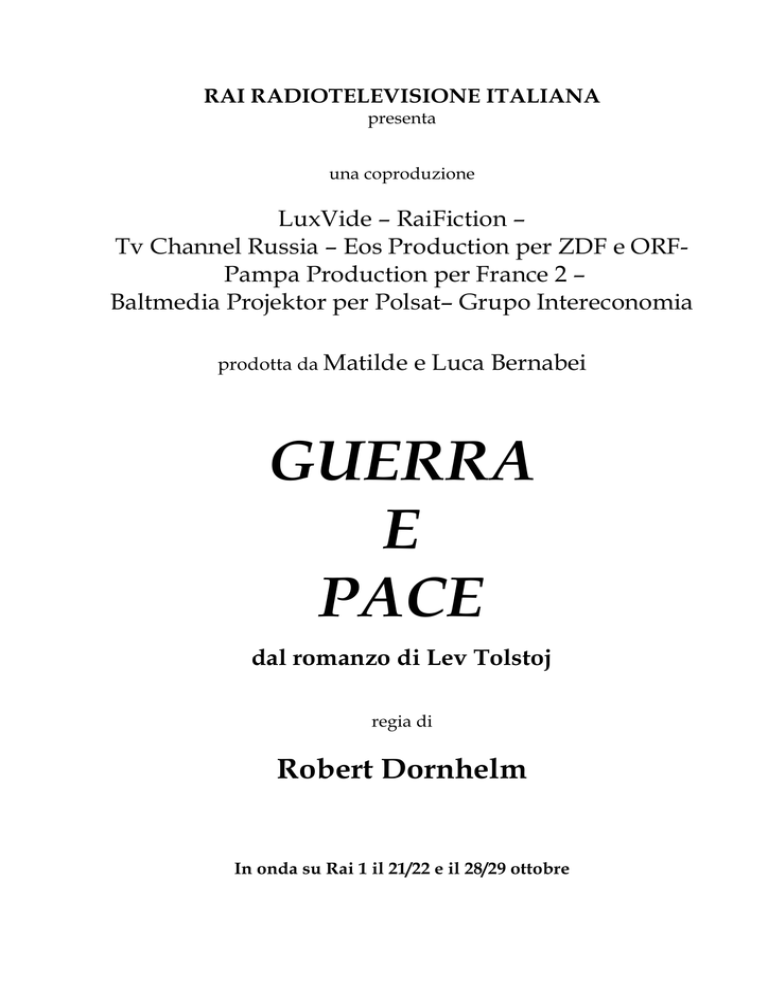 RAI RADIOTELEVISIONE ITALIANA
presenta

una coproduzione

LuxVide – RaiFiction –
Tv Channel Russia – Eos Production per ZDF e ORF-
Pampa Production per France 2 –
Baltmedia Projektor per Polsat– Grupo Intereconomia

prodotta da Matilde e Luca Bernabei

GUERRA
E
PACE

dal romanzo di Lev Tolstoj

regia di

Robert Dornhelm

In onda su Rai 1 il 21/22 e il 28/29 ottobre